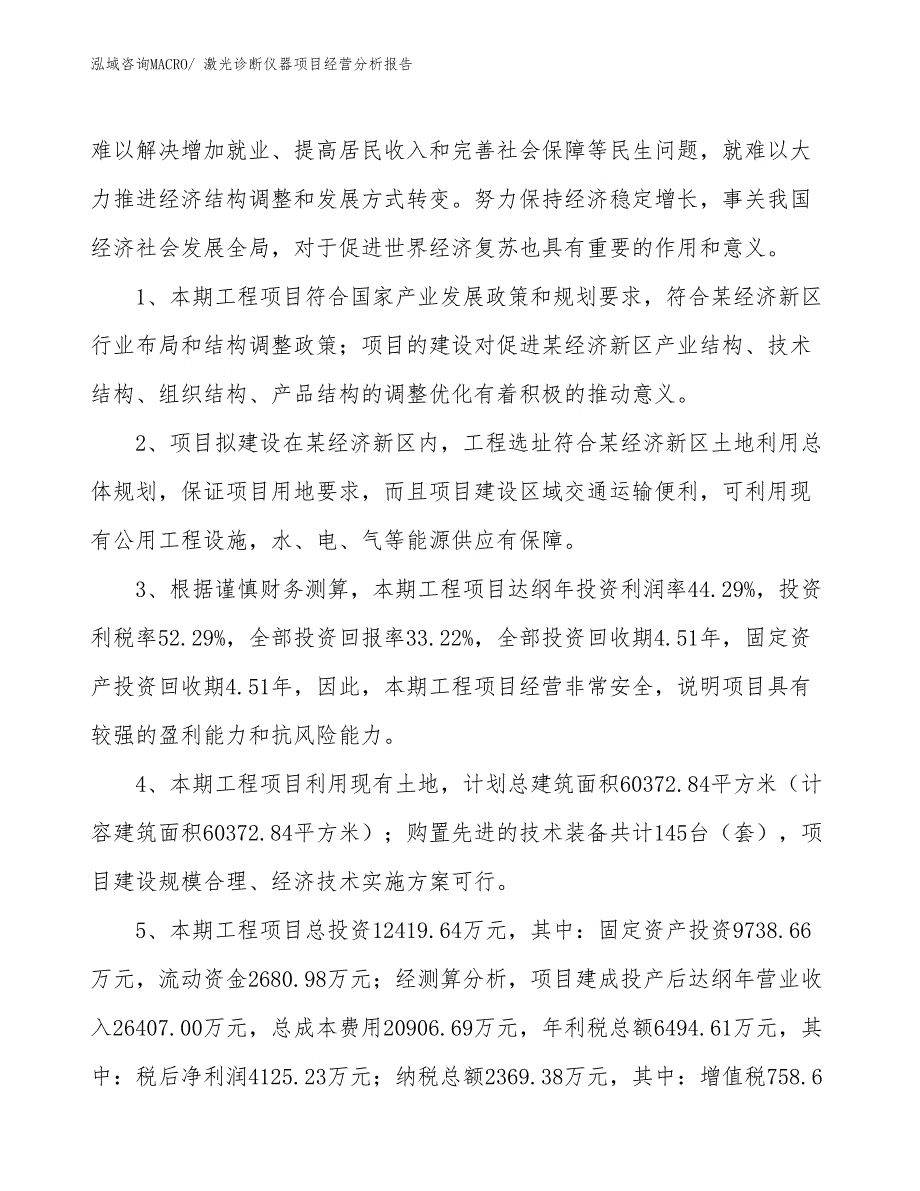 泓域咨询MACRO/ 激光诊断仪器项目经营分析报告

难以解决增加就业、提高居民收入和完善社会保障等民生问题，就难以大力推进经济结构调整和发展方式转变。努力保持经济稳定增长，事关我国经济社会发展全局，对于促进世界经济复苏也具有重要的作用和意义。

1、本期工程项目符合国家产业发展政策和规划要求，符合某经济新区行业布局和结构调整政策；项目的建设对促进某经济新区产业结构、技术结构、组织结构、产品结构的调整优化有着积极的推动意义。

2、项目拟建设在某经济新区内，工程选址符合某经济新区土地利用总体规划，保证项目用地要求，而且项目建设区域交通运输便利，可利用现有公用工程设施，水、电、气等能源供应有保障。

3、根据谨慎财务测算，本期工程项目达纲年投资利润率44.29%，投资利税率52.29%，全部投资回报率33.22%，全部投资回收期4.51年，固定资产投资回收期4.51年，因此，本期工程项目经营非常安全，说明项目具有较强的盈利能力和抗风险能力。

4、本期工程项目利用现有土地，计划总建筑面积60372.84平方米（计容建筑面积60372.84平方米）；购置先进的技术装备共计145台（套），项目建设规模合理、经济技术实施方案可行。

5、本期工程项目总投资12419.64万元，其中：固定资产投资9738.66万元，流动资金2680.98万元；经测算分析，项目建成投产后达纲年营业收入26407.00万元，总成本费用20906.69万元，年利税总额6494.61万元，其中：税后净利润4125.23万元；纳税总额2369.38万元，其中：增值税758.6